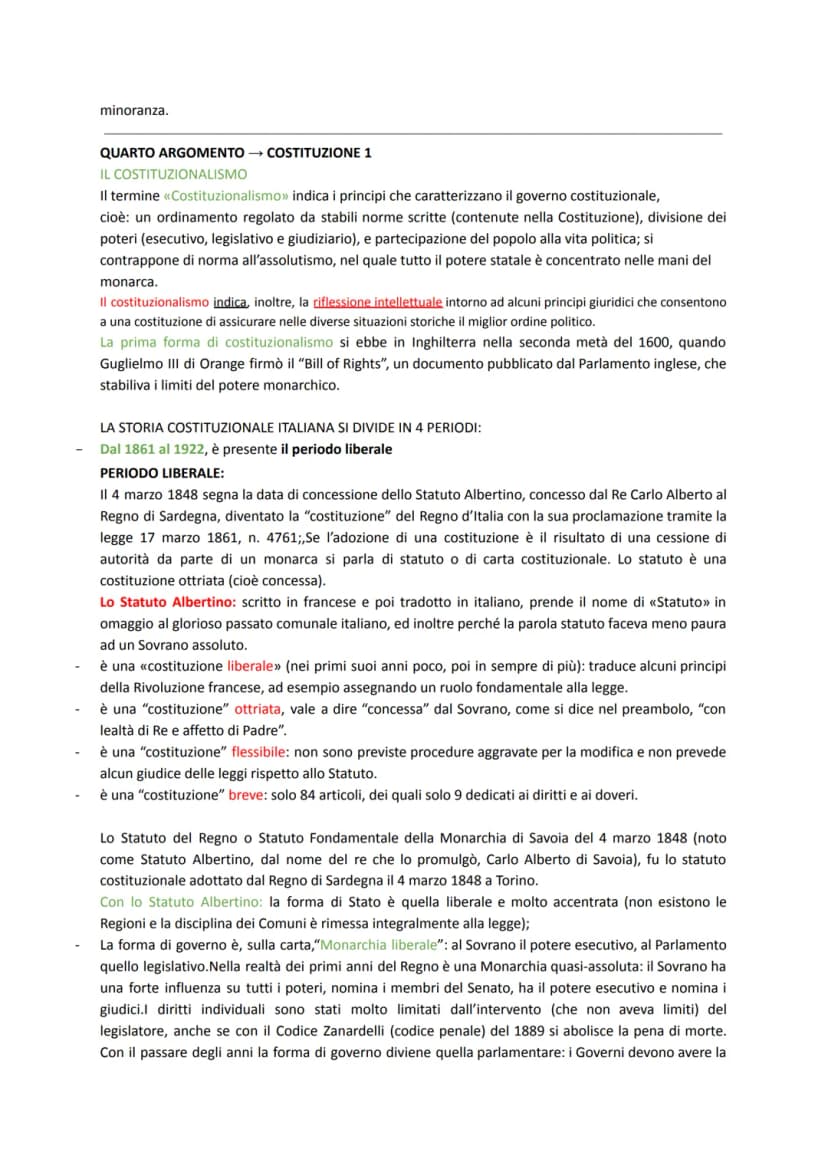 minoranza.

QUARTO ARGOMENTO → COSTITUZIONE 1
IL COSTITUZIONALISMO
Il termine «Costituzionalismo» indica i principi che caratterizzano il governo costituzionale, cioè: un ordinamento regolato da stabili norme scritte (contenute nella Costituzione), divisione dei poteri (esecutivo, legislativo e giudiziario), e partecipazione del popolo alla vita politica; si contrappone di norma all'assolutismo, nel quale tutto il potere statale è concentrato nelle mani del monarca.
Il costituzionalismo indica, inoltre, la riflessione intellettuale intorno ad alcuni principi giuridici che consentono a una costituzione di assicurare nelle diverse situazioni storiche il miglior ordine politico.
La prima forma di costituzionalismo si ebbe in Inghilterra nella seconda metà del 1600, quando Guglielmo III di Orange firmò il "Bill of Rights", un documento pubblicato dal Parlamento inglese, che stabiliva i limiti del potere monarchico.

LA STORIA COSTITUZIONALE ITALIANA SI DIVIDE IN 4 PERIODI:
- Dal 1861 al 1922, è presente il periodo liberale
PERIODO LIBERALE:
Il 4 marzo 1848 segna la data di concessione dello Statuto Albertino, concesso dal Re Carlo Alberto al Regno di Sardegna, diventato la "costituzione" del Regno d'Italia con la sua proclamazione tramite la legge 17 marzo 1861, n. 4761;,Se l'adozione di una costituzione è il risultato di una cessione di autorità da parte di un monarca si parla di statuto o di carta costituzionale. Lo statuto è una costituzione ottriata (cioè concessa).
Lo Statuto Albertino: scritto in francese e poi tradotto in italiano, prende il nome di «Statuto» in omaggio al glorioso passato comunale italiano, ed inoltre perché la parola statuto faceva meno paura ad un Sovrano assoluto.
- è una «costituzione liberale» (nei primi suoi anni poco, poi in sempre di più): traduce alcuni principi della Rivoluzione francese, ad esempio assegnando un ruolo fondamentale alla legge.
- è una "costituzione" ottriata, vale a dire "concessa" dal Sovrano, come si dice nel preambolo, "con lealtà di Re e affetto di Padre".
- è una "costituzione" flessibile: non sono previste procedure aggravate per la modifica e non prevede alcun giudice delle leggi rispetto allo Statuto.
- è una "costituzione" breve: solo 84 articoli, dei quali solo 9 dedicati ai diritti e ai doveri.

Lo Statuto del Regno o Statuto Fondamentale della Monarchia di Savoia del 4 marzo 1848 (noto come Statuto Albertino, dal nome del re che lo promulgò, Carlo Alberto di Savoia), fu lo statuto costituzionale adottato dal Regno di Sardegna il 4 marzo 1848 a Torino.
Con lo Statuto Albertino: la forma di Stato è quella liberale e molto accentrata (non esistono le Regioni e la disciplina dei Comuni è rimessa integralmente alla legge);
- La forma di governo è, sulla carta,"Monarchia liberale": al Sovrano il potere esecutivo, al Parlamento quello legislativo.Nella realtà dei primi anni del Regno è una Monarchia quasi-assoluta: il Sovrano ha una forte influenza su tutti i poteri, nomina i membri del Senato, ha il potere esecutivo e nomina i giudici.I diritti individuali sono stati molto limitati dall'intervento (che non aveva limiti) del legislatore, anche se con il Codice Zanardelli (codice penale) del 1889 si abolisce la pena di morte. Con il passare degli anni la forma di governo diviene quella parlamentare: i Governi devono avere la